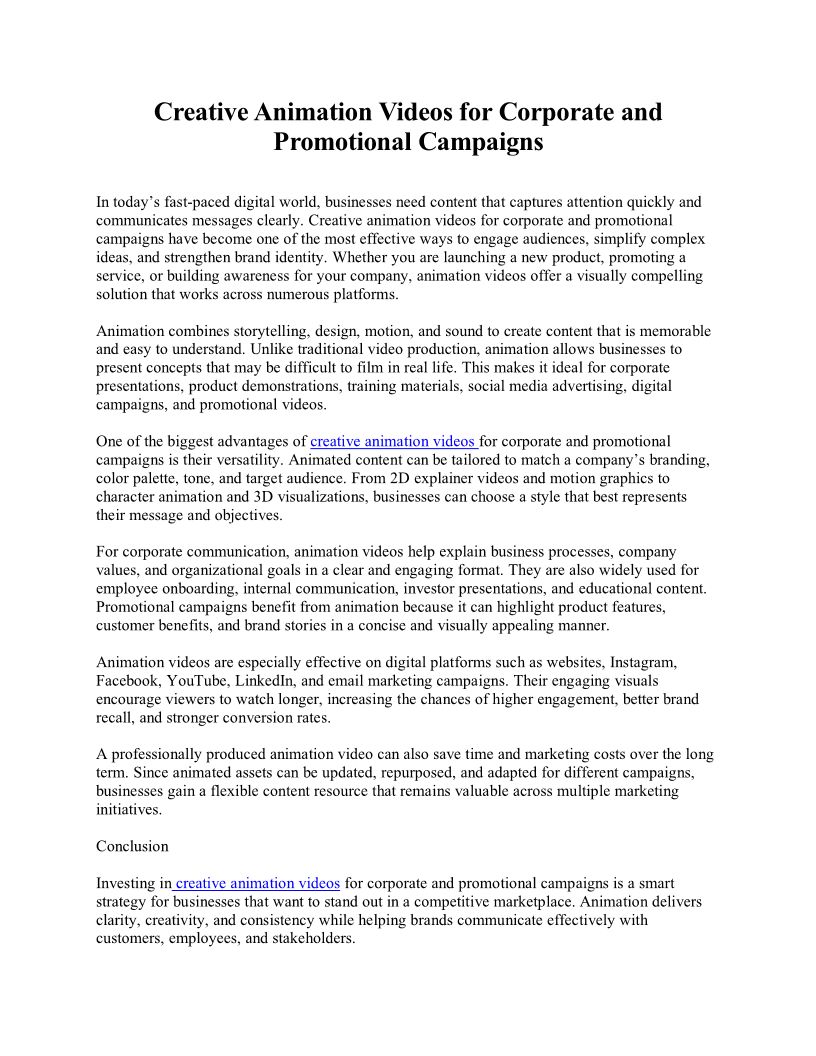 Creative Animation Videos for Corporate and Promotional Campaigns

In today's fast-paced digital world, businesses need content that captures attention quickly and communicates messages clearly. Creative animation videos for corporate and promotional campaigns have become one of the most effective ways to engage audiences, simplify complex ideas, and strengthen brand identity. Whether you are launching a new product, promoting a service, or building awareness for your company, animation videos offer a visually compelling solution that works across numerous platforms.

Animation combines storytelling, design, motion, and sound to create content that is memorable and easy to understand. Unlike traditional video production, animation allows businesses to present concepts that may be difficult to film in real life. This makes it ideal for corporate presentations, product demonstrations, training materials, social media advertising, digital campaigns, and promotional videos.

One of the biggest advantages of creative animation videos for corporate and promotional campaigns is their versatility. Animated content can be tailored to match a company's branding, color palette, tone, and target audience. From 2D explainer videos and motion graphics to character animation and 3D visualizations, businesses can choose a style that best represents their message and objectives.

For corporate communication, animation videos help explain business processes, company values, and organizational goals in a clear and engaging format. They are also widely used for employee onboarding, internal communication, investor presentations, and educational content. Promotional campaigns benefit from animation because it can highlight product features, customer benefits, and brand stories in a concise and visually appealing manner.

Animation videos are especially effective on digital platforms such as websites, Instagram, Facebook, YouTube, LinkedIn, and email marketing campaigns. Their engaging visuals encourage viewers to watch longer, increasing the chances of higher engagement, better brand recall, and stronger conversion rates.

A professionally produced animation video can also save time and marketing costs over the long term. Since animated assets can be updated, repurposed, and adapted for different campaigns, businesses gain a flexible content resource that remains valuable across multiple marketing initiatives.

Conclusion

Investing in creative animation videos for corporate and promotional campaigns is a smart strategy for businesses that want to stand out in a competitive marketplace. Animation delivers clarity, creativity, and consistency while helping brands communicate effectively with customers, employees, and stakeholders.